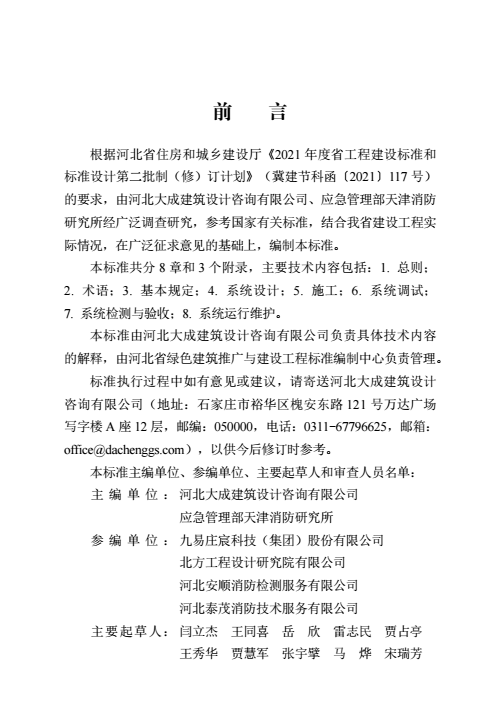 前　言

根据河北省住房和城乡建设厅《2021 年度省工程建设标准和标准设计第二批制（修）订计划》（冀建节科函〔2021〕117 号）的要求，由河北大成建筑设计咨询有限公司、应急管理部天津消防研究所经广泛调查研究，参考国家有关标准，结合我省建设工程实际情况，在广泛征求意见的基础上，编制本标准。

本标准共分 8 章和 3 个附录，主要技术内容包括：1. 总则；2. 术语；3. 基本规定；4. 系统设计；5. 施工；6. 系统调试；7. 系统检测与验收；8. 系统运行维护。

本标准由河北大成建筑设计咨询有限公司负责具体技术内容的解释，由河北省绿色建筑推广与建设工程标准编制中心负责管理。

标准执行过程中如有意见或建议，请寄送河北大成建筑设计咨询有限公司（地址：石家庄市裕华区槐安东路 121 号万达广场写字楼 A 座 12 层，邮编：050000，电话：0311-67796625，邮箱：office@dachenggs.com），以供今后修订时参考。

本标准主编单位、参编单位、主要起草人和审查人员名单：

主 编 单 位：河北大成建筑设计咨询有限公司
应急管理部天津消防研究所

参 编 单 位：九易庄宸科技（集团）股份有限公司
北方工程设计研究院有限公司
河北安顺消防检测服务有限公司
河北泰茂消防技术服务有限公司

主要起草人：闫立杰　王同喜　岳　欣　雷志民　贾占亭
王秀华　贾慧军　张宇擘　马　烨　宋瑞芳